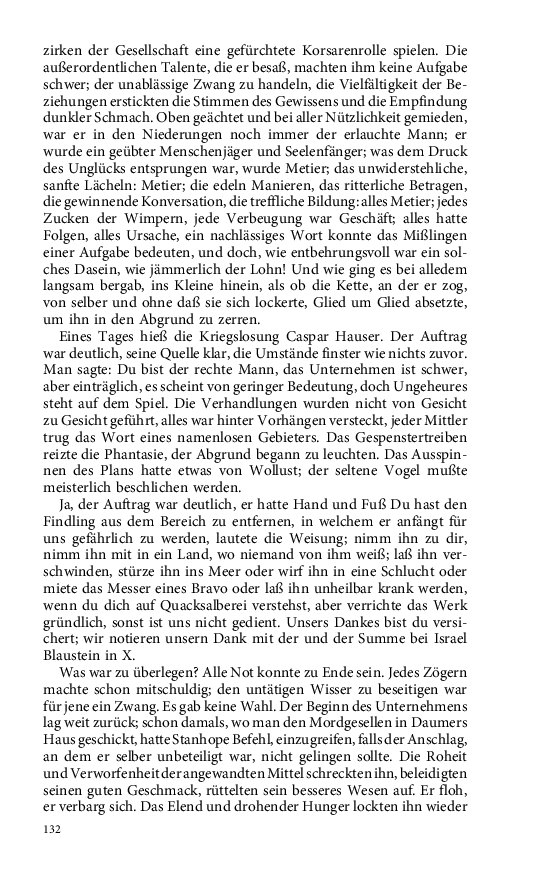 zirken der Gesellschaft eine gefürchtete Korsarenrolle spielen. Die außerordentlichen Talente, die er besaß, machten ihm keine Aufgabe schwer; der unablässige Zwang zu handeln, die Vielfältigkeit der Beziehungen erstickten die Stimmen des Gewissens und die Empfindung dunkler Schmach. Oben geächtet und bei aller Nützlichkeit gemieden, war er in den Niederungen noch immer der erlauchte Mann; er wurde ein geübter Menschenjäger und Seelenfänger; was dem Druck des Unglücks entsprungen war, wurde Metier; das unwiderstehliche, sanfte Lächeln: Metier; die edeln Manieren, das ritterliche Betragen, die gewinnende Konversation, die treffliche Bildung: alles Metier; jedes Zucken der Wimpern, jede Verbeugung war Geschäft; alles hatte Folgen, alles Ursache, ein nachlässiges Wort konnte das Mißlingen einer Aufgabe bedeuten, und doch, wie entbehrungsvoll war ein solches Dasein, wie jämmerlich der Lohn! Und wie ging es bei alledem langsam bergab, ins Kleine hinein, als ob die Kette, an der er zog, von selber und ohne daß sie sich lockerte, Glied um Glied absetzte, um ihn in den Abgrund zu zerren.

Eines Tages hieß die Kriegslosung Caspar Hauser. Der Auftrag war deutlich, seine Quelle klar, die Umstände finster wie nichts zuvor. Man sagte: Du bist der rechte Mann, das Unternehmen ist schwer, aber einträglich, es scheint von geringer Bedeutung, doch Ungeheures steht auf dem Spiel. Die Verhandlungen wurden nicht von Gesicht zu Gesicht geführt, alles war hinter Vorhängen versteckt, jeder Mittler trug das Wort eines namenlosen Gebieters. Das Gespenstertreiben reizte die Phantasie, der Abgrund begann zu leuchten. Das Ausspinnen des Plans hatte etwas von Wollust; der seltene Vogel mußte meisterlich beschlichen werden.

Ja, der Auftrag war deutlich, er hatte Hand und Fuß Du hast den Findling aus dem Bereich zu entfernen, in welchem er anfängt für uns gefährlich zu werden, lautete die Weisung; nimm ihn zu dir, nimm ihn mit in ein Land, wo niemand von ihm weiß; laß ihn verschwinden, stürze ihn ins Meer oder wirf ihn in eine Schlucht oder miete das Messer eines Bravo oder laß ihn unheilbar krank werden, wenn du dich auf Quacksalberei verstehst, aber verrichte das Werk gründlich, sonst ist uns nicht gedient. Unsers Dankes bist du versichert; wir notieren unsern Dank mit der und der Summe bei Israel Blaustein in X.

Was war zu überlegen? Alle Not konnte zu Ende sein. Jedes Zögern machte schon mitschuldig; den untätigen Wisser zu beseitigen war für jene ein Zwang. Es gab keine Wahl. Der Beginn des Unternehmens lag weit zurück; schon damals, wo man den Mordgesellen in Daumers Haus geschickt, hatte Stanhope Befehl, einzugreifen, falls der Anschlag, an dem er selber unbeteiligt war, nicht gelingen sollte. Die Roheit und Verworfenheit der angewandten Mittel schreckten ihn, beleidigten seinen guten Geschmack, rüttelten sein besseres Wesen auf. Er floh, er verbarg sich. Das Elend und drohender Hunger lockten ihn wieder

132